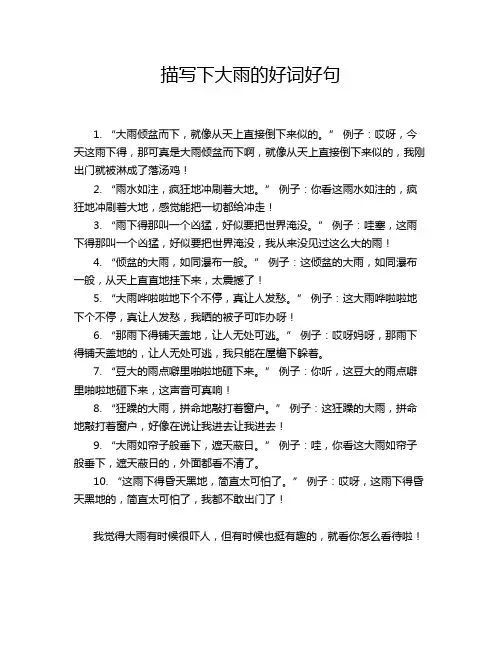 描写下大雨的好词好句

1. “大雨倾盆而下，就像从天上直接倒下来似的。” 例子：哎呀，今天这雨下得，那可真是大雨倾盆而下啊，就像从天上直接倒下来似的，我刚出门就被淋成了落汤鸡！

2. “雨水如注，疯狂地冲刷着大地。” 例子：你看这雨水如注的，疯狂地冲刷着大地，感觉能把一切都给冲走！

3. “雨下得那叫一个凶猛，好似要把世界淹没。” 例子：哇塞，这雨下得那叫一个凶猛，好似要把世界淹没，我从来没见过这么大的雨！

4. “倾盆的大雨，如同瀑布一般。” 例子：这倾盆的大雨，如同瀑布一般，从天上直直地挂下来，太震撼了！

5. “大雨哗啦啦地下个不停，真让人发愁。” 例子：这大雨哗啦啦地下个不停，真让人发愁，我晒的被子可咋办呀！

6. “那雨下得铺天盖地，让人无处可逃。” 例子：哎呀妈呀，那雨下得铺天盖地的，让人无处可逃，我只能在屋檐下躲着。

7. “豆大的雨点噼里啪啦地砸下来。” 例子：你听，这豆大的雨点噼里啪啦地砸下来，这声音可真响！

8. “狂躁的大雨，拼命地敲打着窗户。” 例子：这狂躁的大雨，拼命地敲打着窗户，好像在说让我进去让我进去！

9. “大雨如帘子般垂下，遮天蔽日。” 例子：哇，你看这大雨如帘子般垂下，遮天蔽日的，外面都看不清了。

10. “这雨下得昏天黑地，简直太可怕了。” 例子：哎呀，这雨下得昏天黑地的，简直太可怕了，我都不敢出门了！

我觉得大雨有时候很吓人，但有时候也挺有趣的，就看你怎么看待啦！